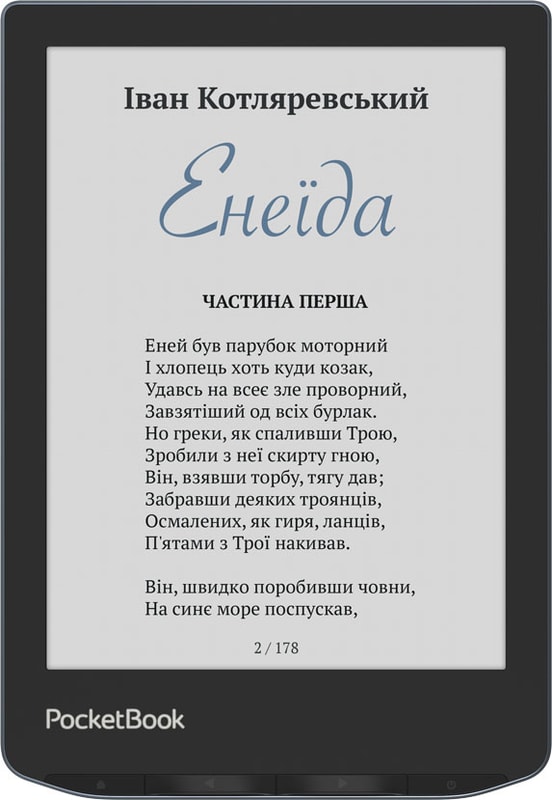 Іван Котляревський

Енеїда

ЧАСТИНА ПЕРША

Еней був парубок моторний
І хлопець хоть куди козак,
Удавсь на всеє зле проворний,
Завзятіший од всіх бурлак.
Но греки, як спаливши Трою,
Зробили з неї скирту гною,
Він, взявши торбу, тягу дав;
Забравши деяких троянців,
Осмалених, як гиря, ланців,
П'ятами з Трої накивав.

Він, швидко поробивши човни,
На синє море поспускав,

2 / 178

PocketBook